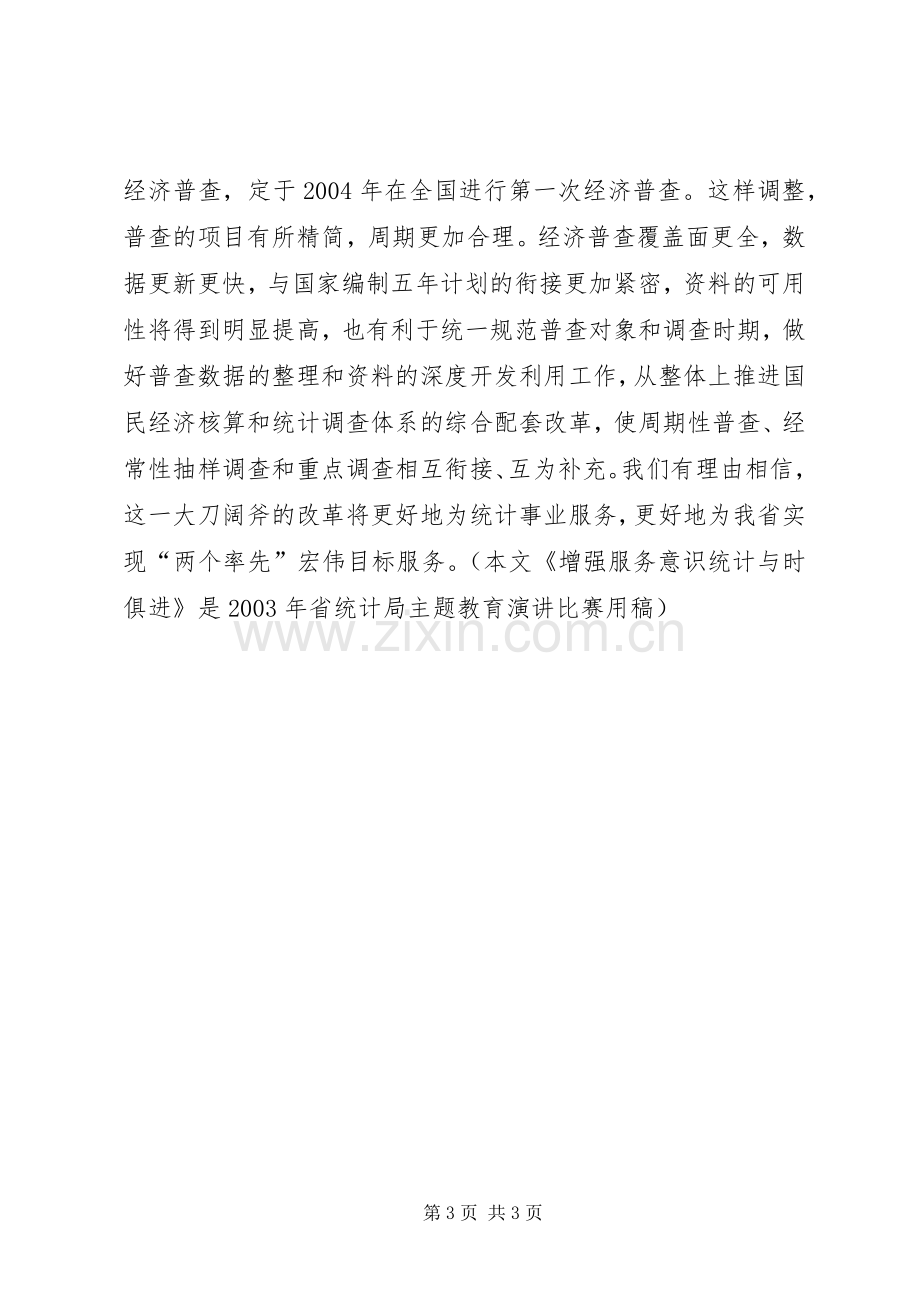 经济普查，定于2004年在全国进行第一次经济普查。这样调整，普查的项目有所精简，周期更加合理。经济普查覆盖面更全，数据更新更快，与国家编制五年计划的衔接更加紧密，资料的可用性将得到明显提高，也有利于统一规范普查对象和调查时期，做好普查数据的整理和资料的深度开发利用工作，从整体上推进国民经济核算和统计调查体系的综合配套改革，使周期性普查、经常性抽样调查和重点调查相互衔接、互为补充。我们有理由相信，这一大刀阔斧的改革将更好地为统计事业服务，更好地为我省实现“两个率先”宏伟目标服务。（本文《增强服务意识统计与时俱进》是2003年省统计局主题教育演讲比赛用稿）

第3页 共3页

www.zixin.com.cn